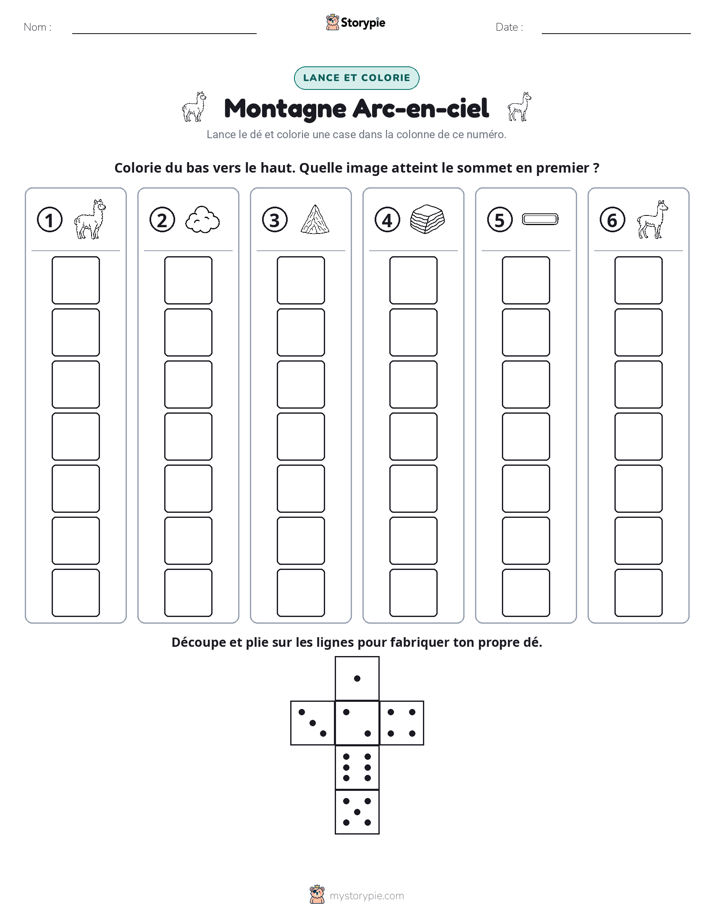 Nom : ____ Storypie Date : ____

LANCE ET COLORIE

Montagne Arc-en-ciel

Lance le dé et colorie une case dans la colonne de ce numéro.

Colorie du bas vers le haut. Quelle image atteint le sommet en premier ?

1 2 3 4 5 6

Découpe et plie sur les lignes pour fabriquer ton propre dé.

mystorypie.com